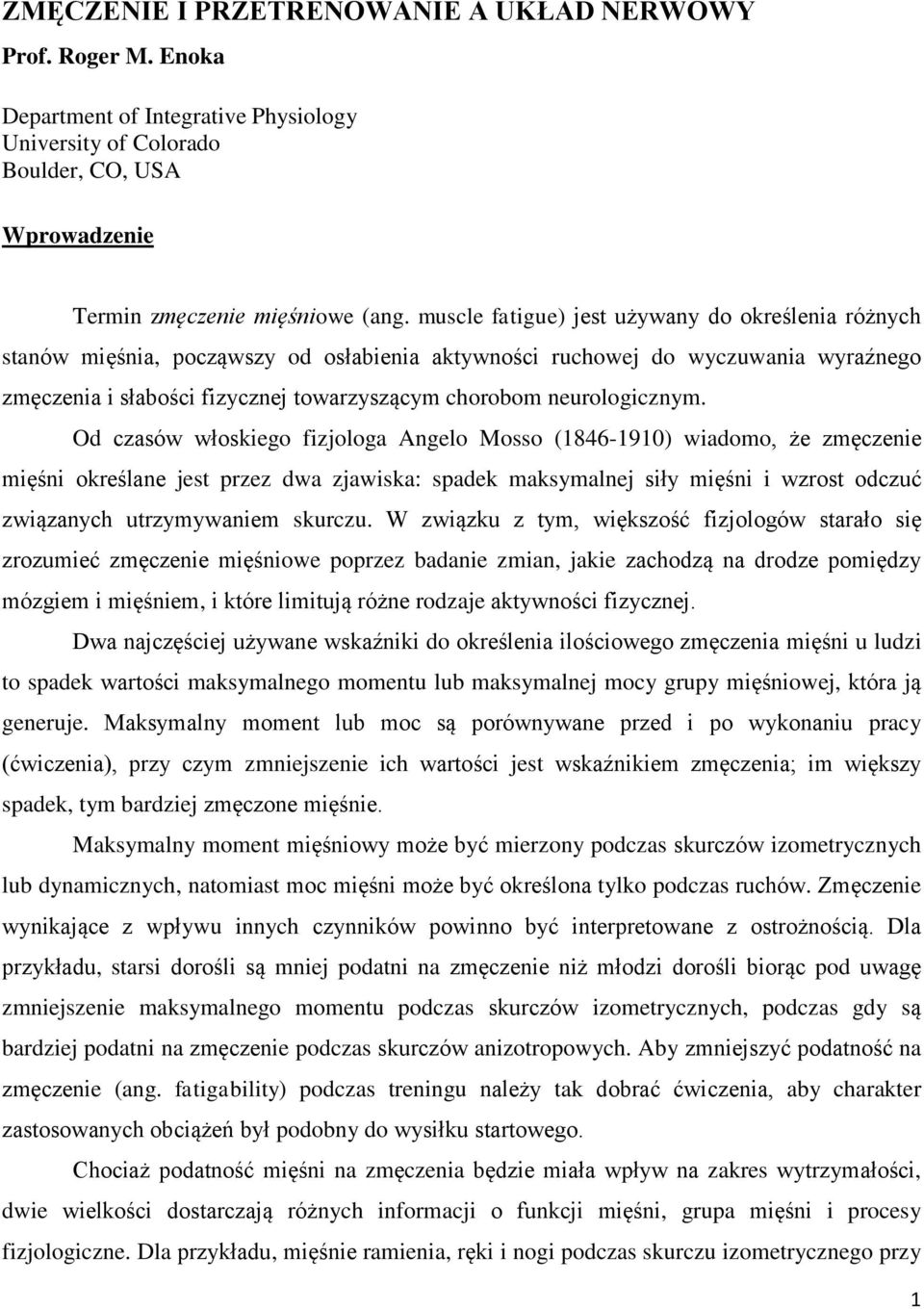 ZMĘCZENIE I PRZETRENOWANIE A UKŁAD NERWOWY
Prof. Roger M. Enoka

Department of Integrative Physiology
University of Colorado
Boulder, CO, USA

Wprowadzenie

Termin zmęczenie mięśniowe (ang. muscle fatigue) jest używany do określenia różnych stanów mięśnia, począwszy od osłabienia aktywności ruchowej do wyczuwania wyraźnego zmęczenia i słabości fizycznej towarzyszącym chorobom neurologicznym.

Od czasów włoskiego fizjologa Angelo Mosso (1846-1910) wiadomo, że zmęczenie mięśni określane jest przez dwa zjawiska: spadek maksymalnej siły mięśni i wzrost odczuć związanych utrzymywaniem skurczu. W związku z tym, większość fizjologów starało się zrozumieć zmęczenie mięśniowe poprzez badanie zmian, jakie zachodzą na drodze pomiędzy mózgiem i mięśniem, i które limitują różne rodzaje aktywności fizycznej.

Dwa najczęściej używane wskaźniki do określenia ilościowego zmęczenia mięśni u ludzi to spadek wartości maksymalnego momentu lub maksymalnej mocy grupy mięśniowej, która ją generuje. Maksymalny moment lub moc są porównywane przed i po wykonaniu pracy (ćwiczenia), przy czym zmniejszenie ich wartości jest wskaźnikiem zmęczenia; im większy spadek, tym bardziej zmęczone mięśnie.

Maksymalny moment mięśniowy może być mierzony podczas skurczów izometrycznych lub dynamicznych, natomiast moc mięśni może być określona tylko podczas ruchów. Zmęczenie wynikające z wpływu innych czynników powinno być interpretowane z ostrożnością. Dla przykładu, starsi dorośli są mniej podatni na zmęczenie niż młodzi dorośli biorąc pod uwagę zmniejszenie maksymalnego momentu podczas skurczów izometrycznych, podczas gdy są bardziej podatni na zmęczenie podczas skurczów anizotropowych. Aby zmniejszyć podatność na zmęczenie (ang. fatigability) podczas treningu należy tak dobrać ćwiczenia, aby charakter zastosowanych obciążeń był podobny do wysiłku startowego.

Chociaż podatność mięśni na zmęczenia będzie miała wpływ na zakres wytrzymałości, dwie wielkości dostarczają różnych informacji o funkcji mięśni, grupa mięśni i procesy fizjologiczne. Dla przykładu, mięśnie ramienia, ręki i nogi podczas skurczu izometrycznego przy

1